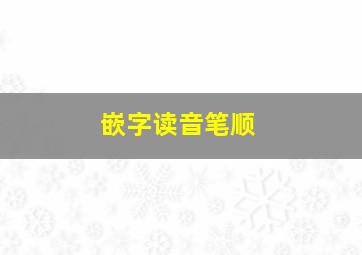 嵌字读音笔顺